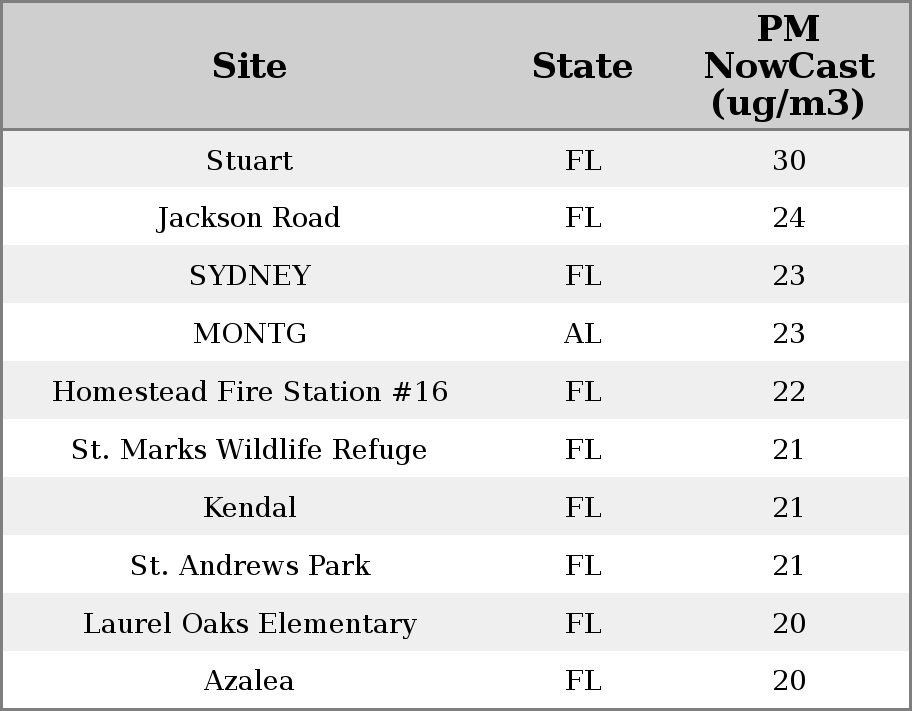 | Site | State | PM NowCast (ug/m3) |
|---|---|---|
| Stuart | FL | 30 |
| Jackson Road | FL | 24 |
| SYDNEY | FL | 23 |
| MONTG | AL | 23 |
| Homestead Fire Station #16 | FL | 22 |
| St. Marks Wildlife Refuge | FL | 21 |
| Kendal | FL | 21 |
| St. Andrews Park | FL | 21 |
| Laurel Oaks Elementary | FL | 20 |
| Azalea | FL | 20 |